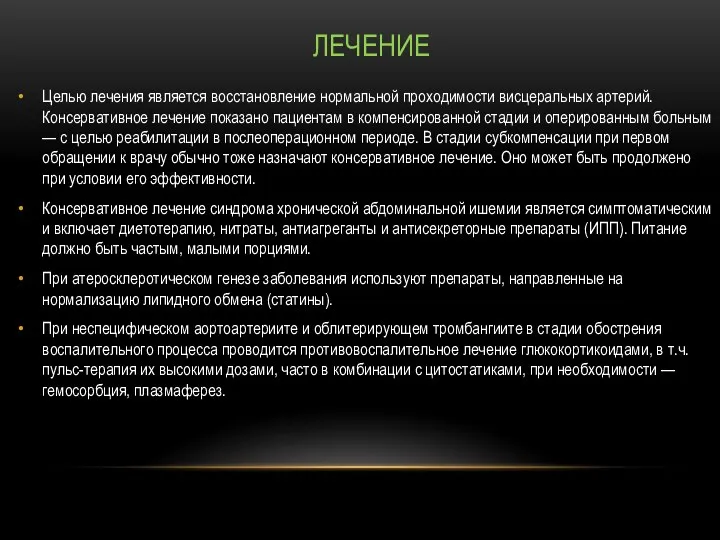 ЛЕЧЕНИЕ

• Целью лечения является восстановление нормальной проходимости висцеральных артерий. Консервативное лечение показано пациентам в компенсированной стадии и оперированным больным — с целью реабилитации в послеоперационном периоде. В стадии субкомпенсации при первом обращении к врачу обычно тоже назначают консервативное лечение. Оно может быть продолжено при условии его эффективности.

• Консервативное лечение синдрома хронической абдоминальной ишемии является симптоматическим и включает диетотерапию, нитраты, антиагреганты и антисекреторные препараты (ИПП). Питание должно быть частым, малыми порциями.

• При атеросклеротическом генезе заболевания используют препараты, направленные на нормализацию липидного обмена (статины).

• При неспецифическом аортоартериите и облитерирующем тромбангиите в стадии обострения воспалительного процесса проводится противовоспалительное лечение глюкокортикоидами, в т.ч. пульс-терапия их высокими дозами, часто в комбинации с цитостатиками, при необходимости — гемосорбция, плазмаферез.